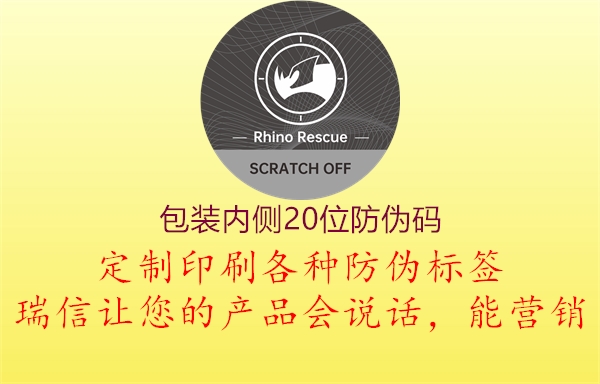 — Rhino Rescue —

SCRATCH OFF

包装内侧20位防伪码

定制印刷各种防伪标签

瑞信让您的产品会说话，能营销